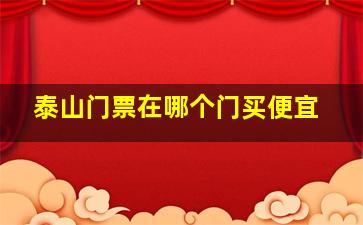 泰山门票在哪个门买便宜